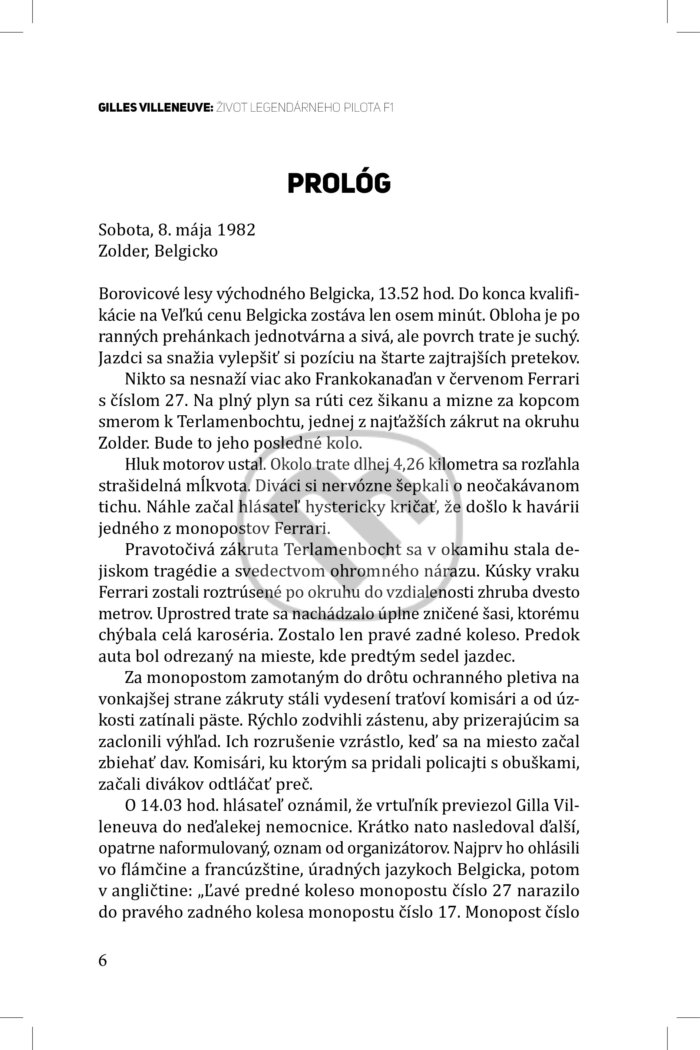 GILLES VILLENEUVE: ŽIVOT LEGENDÁRNEHO PILOTA F1

PROLÓG

Sobota, 8. mája 1982
Zolder, Belgicko

Borovicové lesy východného Belgicka, 13.52 hod. Do konca kvalifikácie na Veľkú cenu Belgicka zostáva len osem minút. Obloha je po ranných prehánkach jednotvárna a sivá, ale povrch trate je suchý. Jazdci sa snažia vylepšiť si pozíciu na štarte zajtrajších pretekov.

Nikto sa nesnaží viac ako Frankokanaďan v červenom Ferrari s číslom 27. Na plný plyn sa rúti cez šikanu a mizne za kopcom smerom k Terlamenbochtu, jednej z najťažších zákrut na okruhu Zolder. Bude to jeho posledné kolo.

Hluk motorov ustal. Okolo trate dlhej 4,26 kilometra sa rozľahla strašidelná mĺkvota. Diváci si nervózne šepkali o neočakávanom tichu. Náhle začal hlásateľ hystericky kričať, že došlo k havárii jedného z monopostov Ferrari.

Pravotočivá zákruta Terlamenbocht sa v okamihu stala dejiskom tragédie a svedectvom ohromného nárazu. Kúsky vraku Ferrari zostali roztrúsené po okruhu do vzdialenosti zhruba dvesto metrov. Uprostred trate sa nachádzalo úplne zničené šasi, ktorému chýbala celá karoséria. Zostalo len pravé zadné koleso. Predok auta bol odrezaný na mieste, kde predtým sedel jazdec.

Za monopostom zamotaným do drôtu ochranného pletiva na vonkajšej strane zákruty stáli vydesení traťoví komisári a od úzkosti zatínali päste. Rýchlo zodvihli zástenu, aby prizerajúcim sa zaclonili výhľad. Ich rozrušenie vzrástlo, keď sa na miesto začal zbiehať dav. Komisári, ku ktorým sa pridali policajti s obuškami, začali divákov odtláčať preč.

O 14.03 hod. hlásateľ oznámil, že vrtuľník previezol Gilla Villeneuva do neďalekej nemocnice. Krátko nato nasledoval ďalší, opatrne naformulovaný, oznam od organizátorov. Najprv ho ohlásili vo flámčine a francúzštine, úradných jazykoch Belgicka, potom v angličtine: „Ľavé predné koleso monopostu číslo 27 narazilo do pravého zadného kolesa monopostu číslo 17. Monopost číslo

6